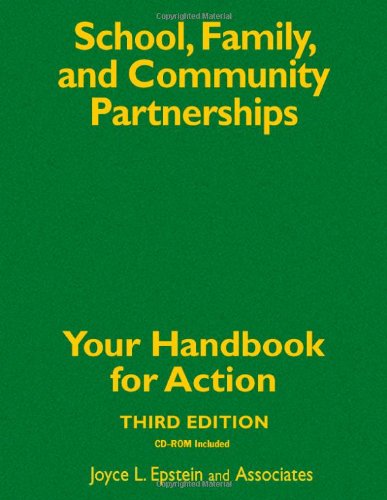 Copyrighted Material

School, Family, and Community Partnerships

Your Handbook for Action

THIRD EDITION

CD-ROM Included

Joyce L. Epstein and Associates

Copyrighted Material